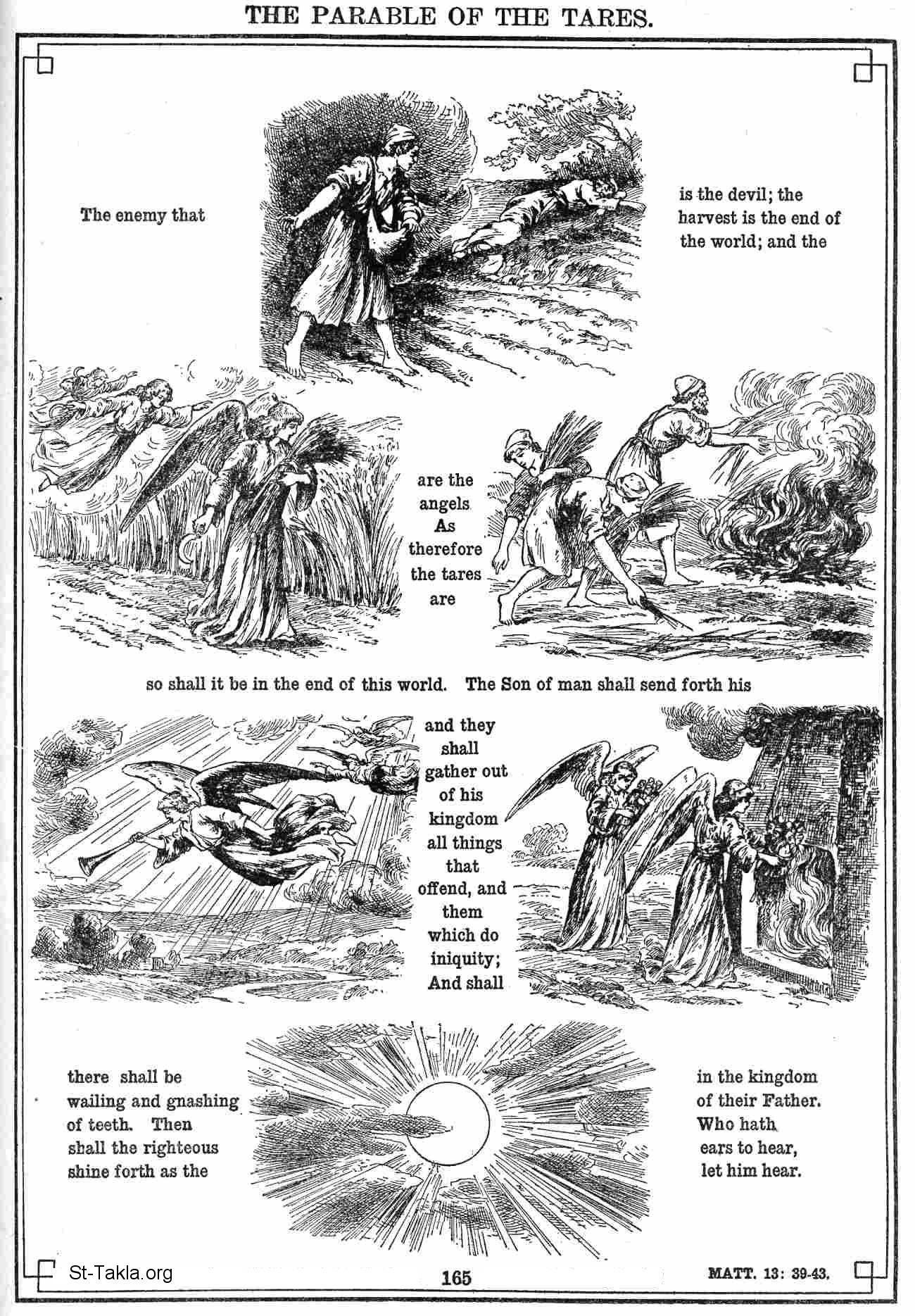 THE PARABLE OF THE TARES.

The enemy that

is the devil; the harvest is the end of the world; and the

are the angels. As therefore the tares are

so shall it be in the end of this world. The Son of man shall send forth his

and they shall gather out of his kingdom all things that offend, and them which do iniquity; And shall

there shall be wailing and gnashing of teeth. Then shall the righteous shine forth as the

in the kingdom of their Father. Who hath ears to hear, let him hear.

St-Takla.org

165

MATT. 13: 39-43.